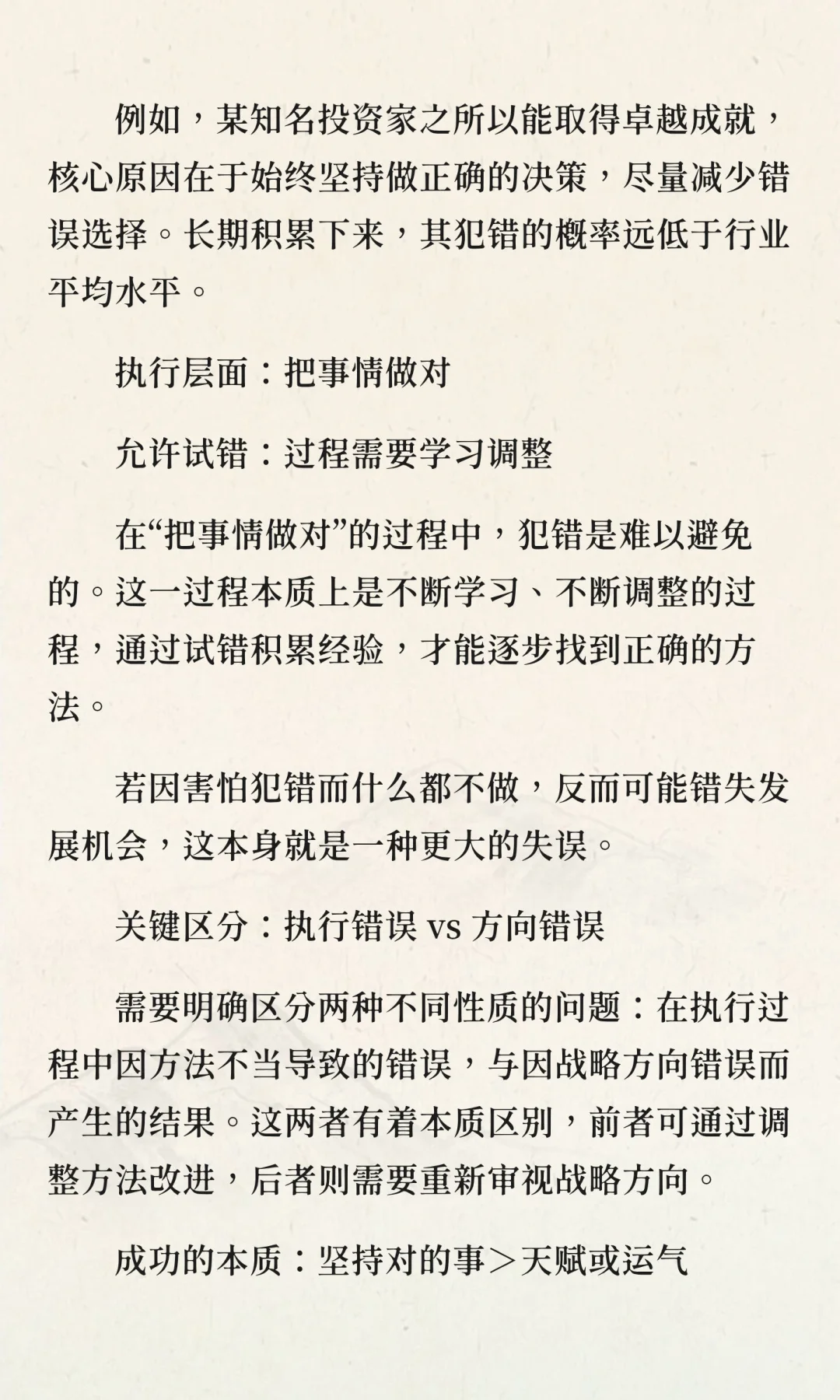 例如，某知名投资家之所以能取得卓越成就，核心原因在于始终坚持做正确的决策，尽量减少错误选择。长期积累下来，其犯错的概率远低于行业平均水平。

执行层面：把事情做对

允许试错：过程需要学习调整

在“把事情做对”的过程中，犯错是难以避免的。这一过程本质上是不断学习、不断调整的过程，通过试错积累经验，才能逐步找到正确的方法。

若因害怕犯错而什么都不做，反而可能错失发展机会，这本身就是一种更大的失误。

关键区分：执行错误 vs 方向错误

需要明确区分两种不同性质的问题：在执行过程中因方法不当导致的错误，与因战略方向错误而产生的结果。这两者有着本质区别，前者可通过调整方法改进，后者则需要重新审视战略方向。

成功的本质：坚持对的事＞天赋或运气